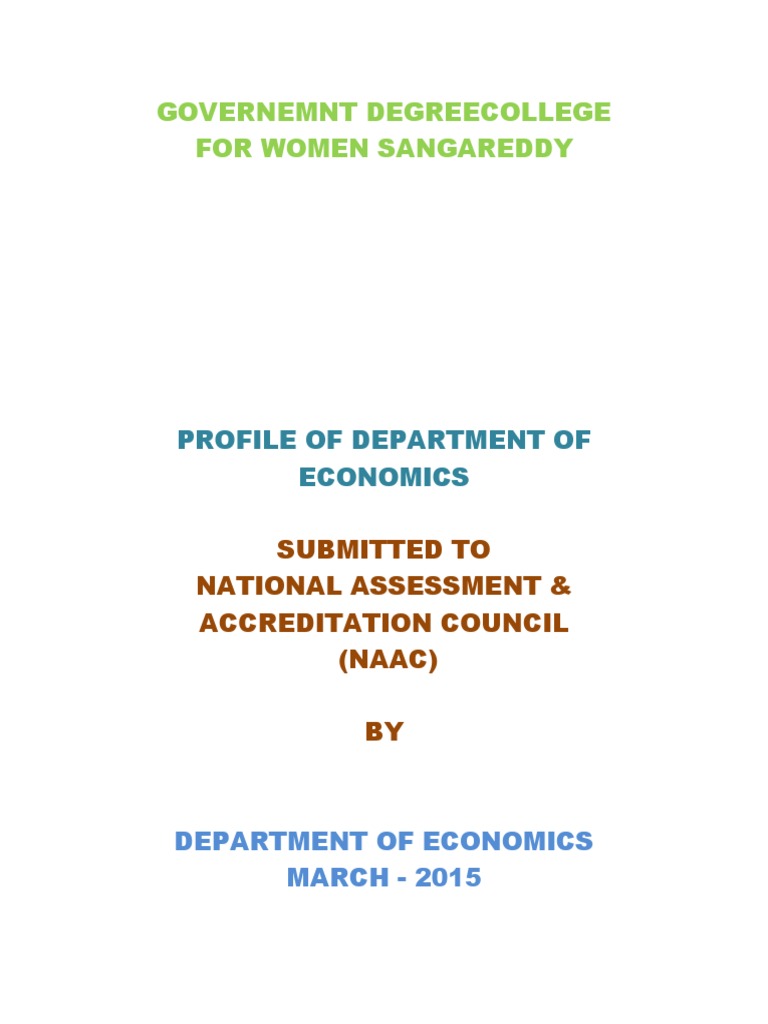 GOVERNEMNT DEGREECOLLEGE
FOR WOMEN SANGAREDDY

PROFILE OF DEPARTMENT OF ECONOMICS

SUBMITTED TO
NATIONAL ASSESSMENT & ACCREDITATION COUNCIL
(NAAC)

BY

DEPARTMENT OF ECONOMICS
MARCH - 2015